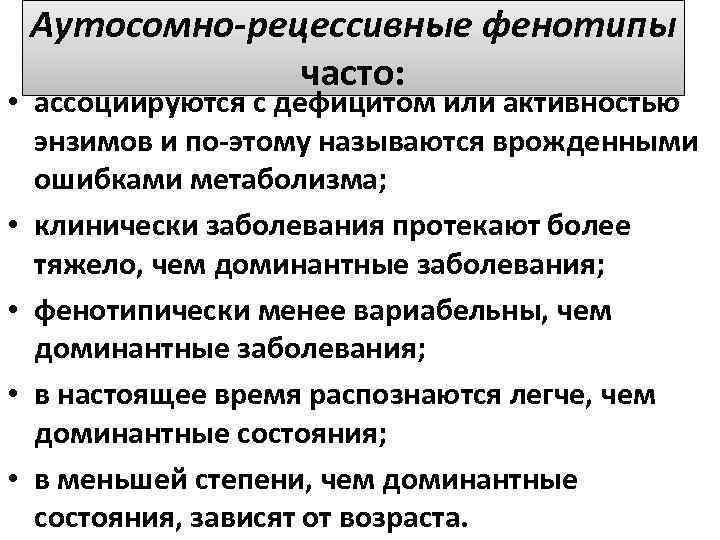 Аутосомно-рецессивные фенотипы часто:

• ассоциируются с дефицитом или активностью энзимов и по-этому называются врожденными ошибками метаболизма;
• клинически заболевания протекают более тяжело, чем доминантные заболевания;
• фенотипически менее вариабельны, чем доминантные заболевания;
• в настоящее время распознаются легче, чем доминантные состояния;
• в меньшей степени, чем доминантные состояния, зависят от возраста.